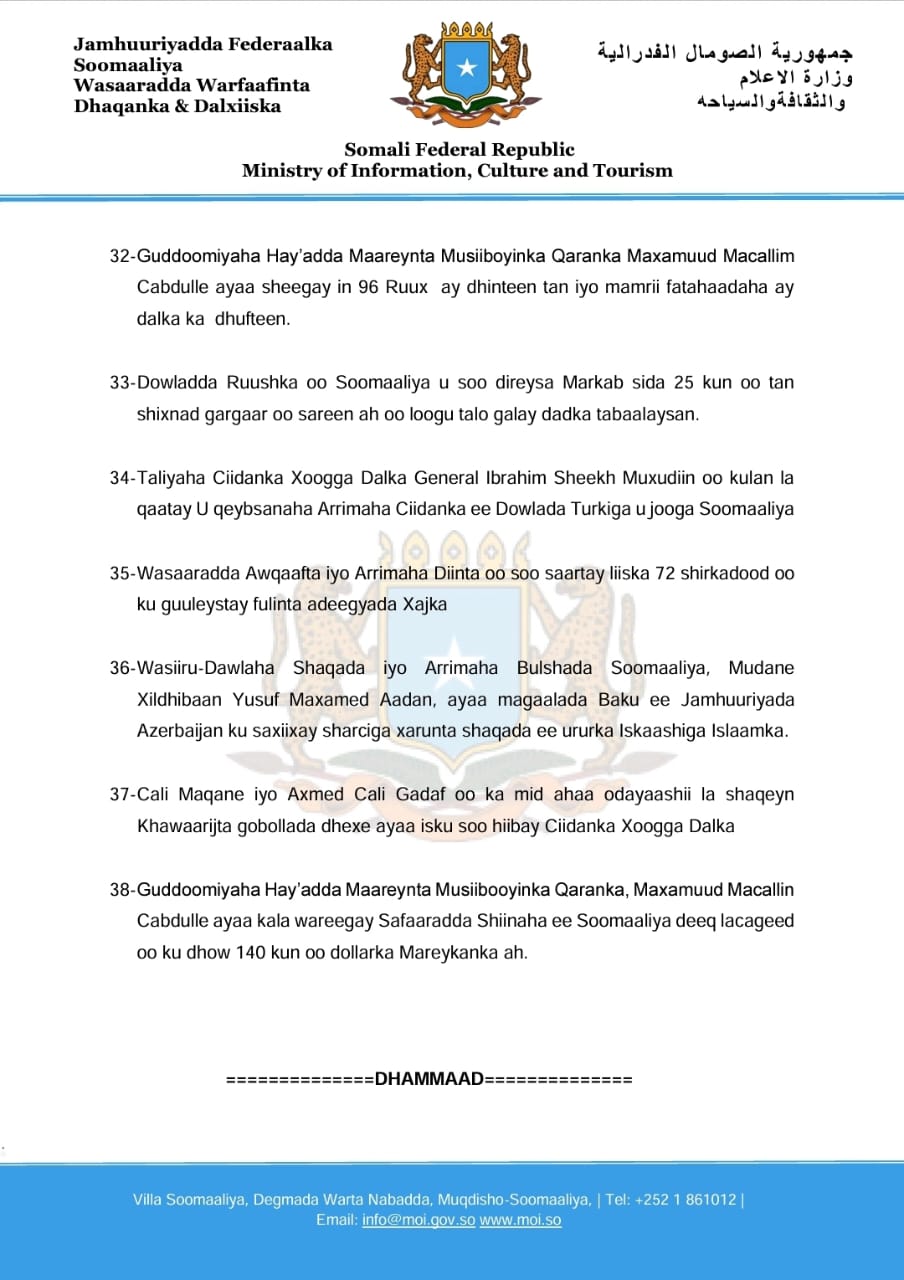 Jamhuuriyadda Federaalka Soomaaliya
Wasaaradda Warfaafinta Dhaqanka & Dalxiiska

جمهورية الصومال الفدرالية
وزارة الاعلام
والثقافةوالسياحه

Somali Federal Republic
Ministry of Information, Culture and Tourism

32-Guddoomiyaha Hay'adda Maareynta Musiiboyinka Qaranka Maxamuud Macallim Cabdulle ayaa sheegay in 96 Ruux ay dhinteen tan iyo mamrii fatahaadaha ay dalka ka dhufteen.

33-Dowladda Ruushka oo Soomaaliya u soo direysa Markab sida 25 kun oo tan shixnad gargaar oo sareen ah oo loogu talo galay dadka tabaalaysan.

34-Taliyaha Ciidanka Xoogga Dalka General Ibrahim Sheekh Muxudiin oo kulan la qaatay U qeybsanaha Arrimaha Ciidanka ee Dowlada Turkiga u jooga Soomaaliya

35-Wasaaradda Awqaafta iyo Arrimaha Diinta oo soo saartay liiska 72 shirkadood oo ku guuleystay fulinta adeegyada Xajka

36-Wasiiru-Dawlaha Shaqada iyo Arrimaha Bulshada Soomaaliya, Mudane Xildhibaan Yusuf Maxamed Aadan, ayaa magaalada Baku ee Jamhuuriyada Azerbaijan ku saxiixay sharciga xarunta shaqada ee ururka Iskaashiga Islaamka.

37-Cali Maqane iyo Axmed Cali Gadaf oo ka mid ahaa odayaashii la shaqeyn Khawaarijta gobollada dhexe ayaa isku soo hiibay Ciidanka Xoogga Dalka

38-Guddoomiyaha Hay'adda Maareynta Musiibooyinka Qaranka, Maxamuud Macallin Cabdulle ayaa kala wareegay Safaaradda Shiinaha ee Soomaaliya deeq lacageed oo ku dhow 140 kun oo dollarka Mareykanka ah.

==============DHAMMAAD==============

Villa Soomaaliya, Degmada Warta Nabadda, Muqdisho-Soomaaliya, | Tel: +252 1 861012 |
Email: info@moi.gov.so www.moi.so